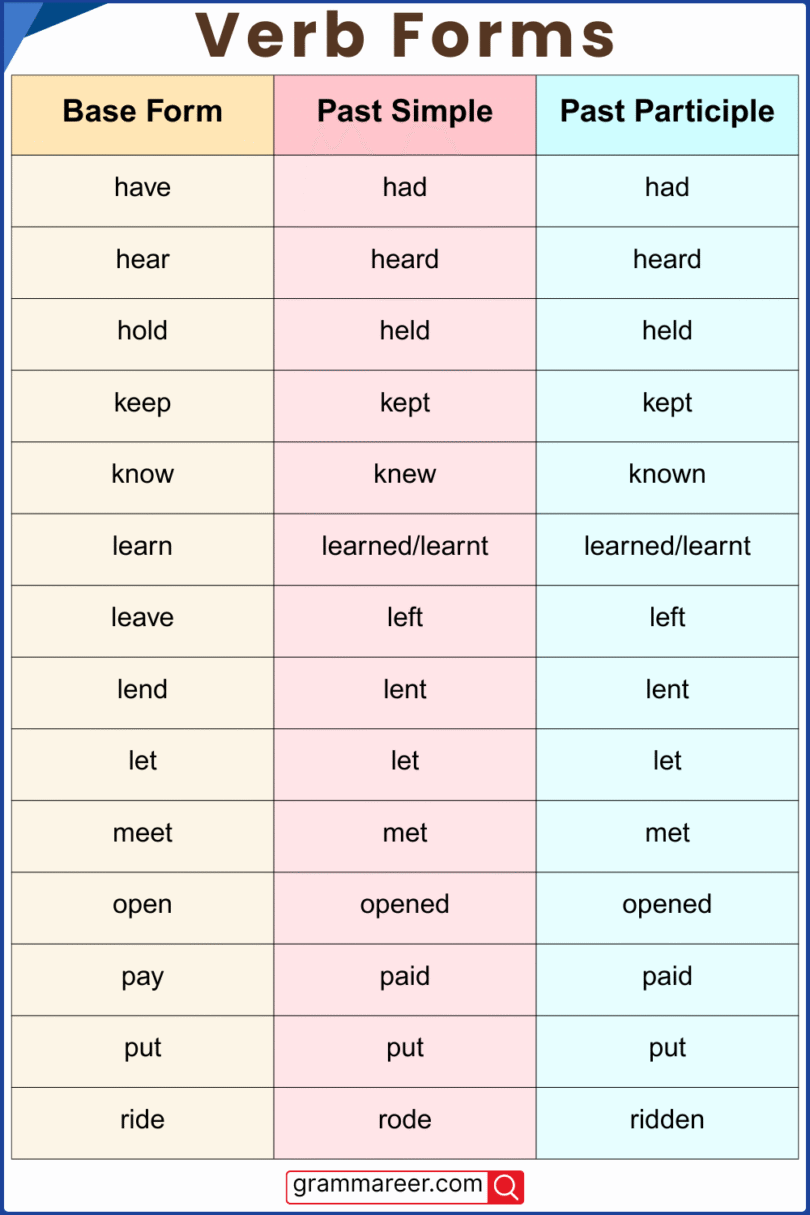 Verb Forms

| Base Form | Past Simple | Past Participle |
|---|---|---|
| have | had | had |
| hear | heard | heard |
| hold | held | held |
| keep | kept | kept |
| know | knew | known |
| learn | learned/learnt | learned/learnt |
| leave | left | left |
| lend | lent | lent |
| let | let | let |
| meet | met | met |
| open | opened | opened |
| pay | paid | paid |
| put | put | put |
| ride | rode | ridden |

grammareer.com